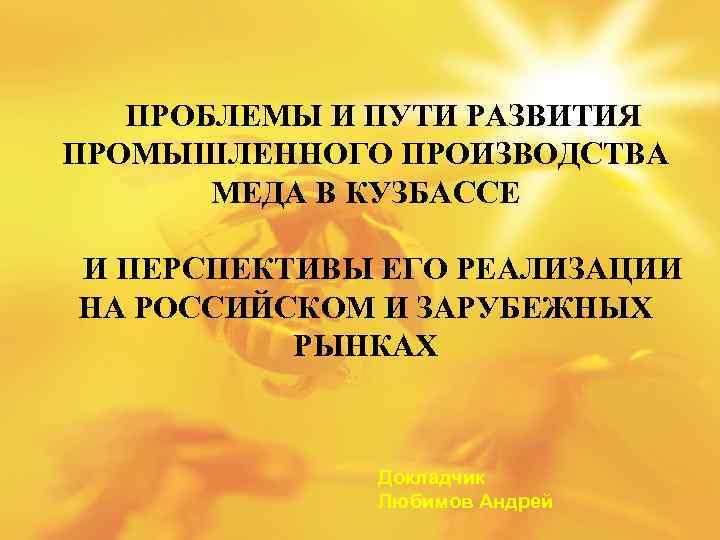 ПРОБЛЕМЫ И ПУТИ РАЗВИТИЯ ПРОМЫШЛЕННОГО ПРОИЗВОДСТВА МЕДА В КУЗБАССЕ

И ПЕРСПЕКТИВЫ ЕГО РЕАЛИЗАЦИИ НА РОССИЙСКОМ И ЗАРУБЕЖНЫХ РЫНКАХ

Докладчик
Любимов Андрей